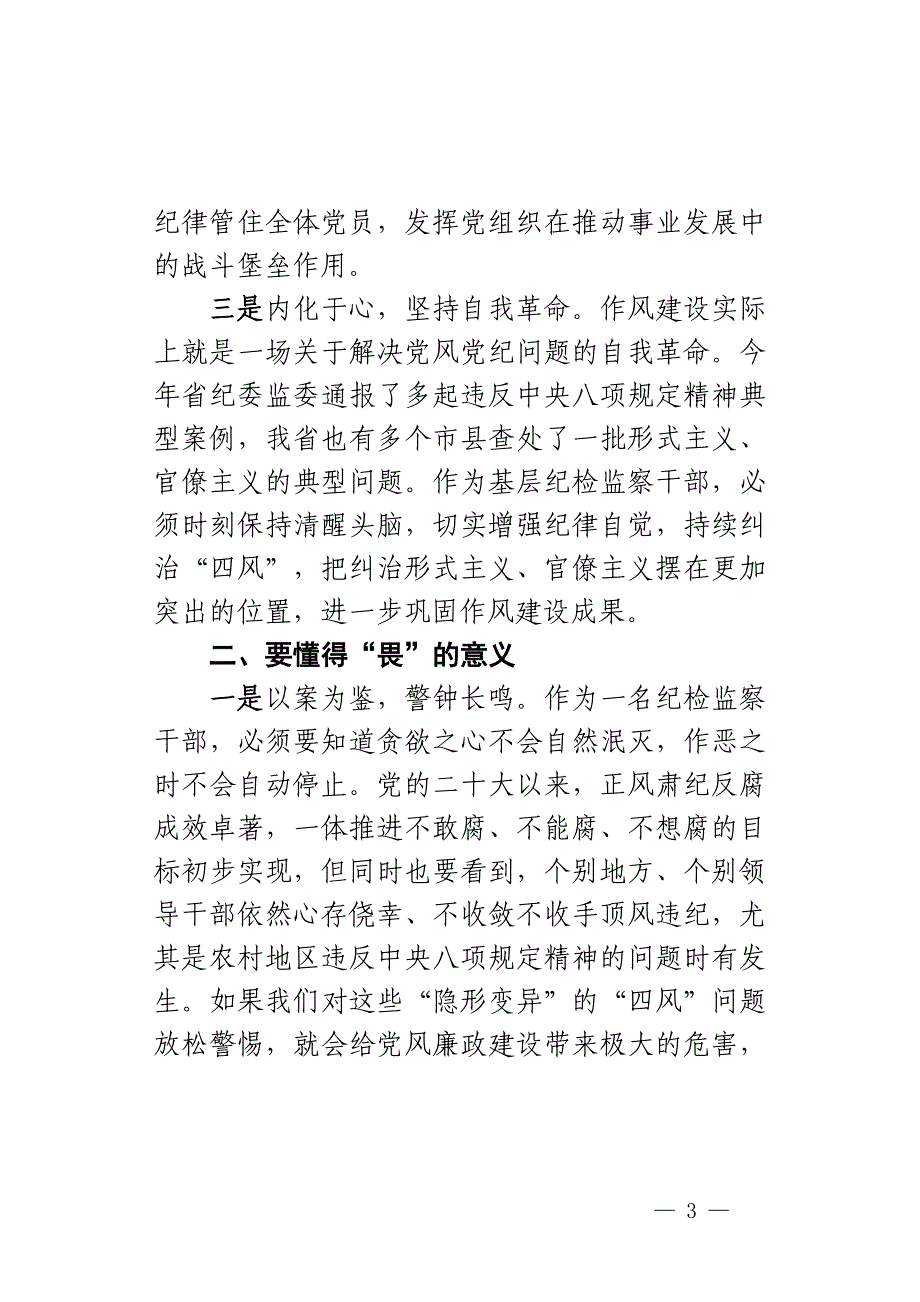 纪律管住全体党员，发挥党组织在推动事业发展中的战斗堡垒作用。

三是内化于心，坚持自我革命。作风建设实际上就是一场关于解决党风党纪问题的自我革命。今年省纪委监委通报了多起违反中央八项规定精神典型案例，我省也有多个市县查处了一批形式主义、官僚主义的典型问题。作为基层纪检监察干部，必须时刻保持清醒头脑，切实增强纪律自觉，持续纠治“四风”，把纠治形式主义、官僚主义摆在更加突出的位置，进一步巩固作风建设成果。

二、要懂得“畏”的意义

一是以案为鉴，警钟长鸣。作为一名纪检监察干部，必须要知道贪欲之心不会自然泯灭，作恶之时不会自动停止。党的二十大以来，正风肃纪反腐成效卓著，一体推进不敢腐、不能腐、不想腐的目标初步实现，但同时也要看到，个别地方、个别领导干部依然心存侥幸、不收敛不收手顶风违纪，尤其是农村地区违反中央八项规定精神的问题时有发生。如果我们对这些“隐形变异”的“四风”问题放松警惕，就会给党风廉政建设带来极大的危害，

— 3 —